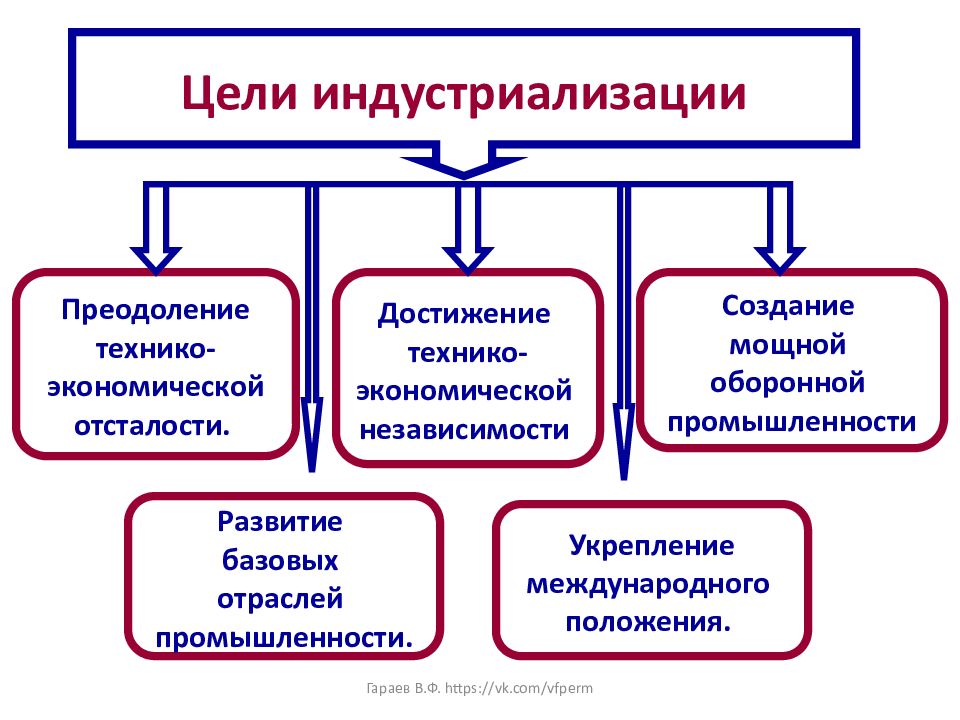 Цели индустриализации

Преодоление технико-экономической отсталости.

Достижение технико-экономической независимости

Создание мощной оборонной промышленности

Развитие базовых отраслей промышленности.

Укрепление международного положения.

Гараев В.Ф. https://vk.com/vfperm